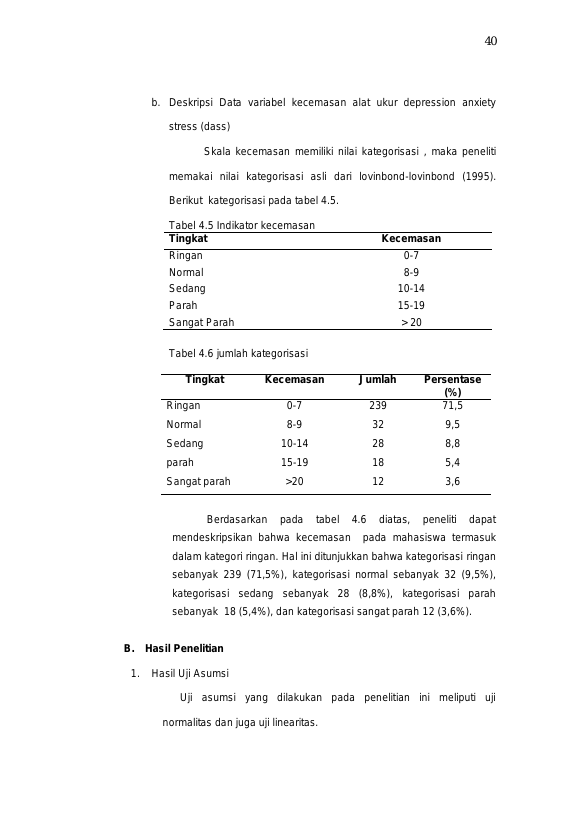 40

b. Deskripsi Data variabel kecemasan alat ukur depression anxiety stress (dass)

Skala kecemasan memiliki nilai kategorisasi , maka peneliti memakai nilai kategorisasi asli dari lovinbond-lovinbond (1995). Berikut kategorisasi pada tabel 4.5.

Tabel 4.5 Indikator kecemasan

| Tingkat | Kecemasan |
|---|---|
| Ringan | 0-7 |
| Normal | 8-9 |
| Sedang | 10-14 |
| Parah | 15-19 |
| Sangat Parah | >20 |

Tabel 4.6 jumlah kategorisasi

| Tingkat | Kecemasan | Jumlah | Persentase (%) |
|---|---|---|---|
| Ringan | 0-7 | 239 | 71,5 |
| Normal | 8-9 | 32 | 9,5 |
| Sedang | 10-14 | 28 | 8,8 |
| parah | 15-19 | 18 | 5,4 |
| Sangat parah | >20 | 12 | 3,6 |

Berdasarkan pada tabel 4.6 diatas, peneliti dapat mendeskripsikan bahwa kecemasan pada mahasiswa termasuk dalam kategori ringan. Hal ini ditunjukkan bahwa kategorisasi ringan sebanyak 239 (71,5%), kategorisasi normal sebanyak 32 (9,5%), kategorisasi sedang sebanyak 28 (8,8%), kategorisasi parah sebanyak 18 (5,4%), dan kategorisasi sangat parah 12 (3,6%).

B. Hasil Penelitian

1. Hasil Uji Asumsi

Uji asumsi yang dilakukan pada penelitian ini meliputi uji normalitas dan juga uji linearitas.